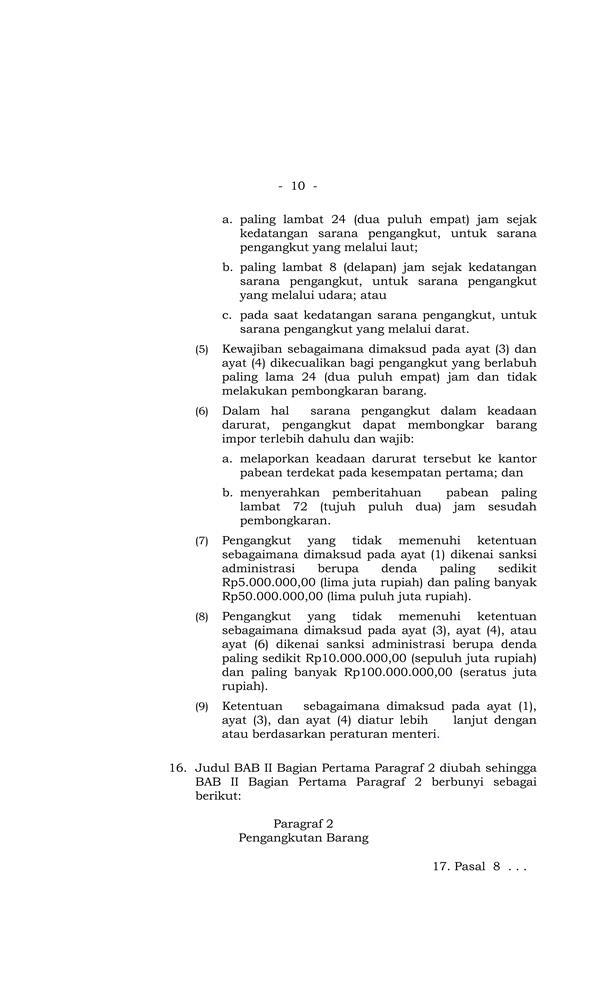 - 10 -

a. paling lambat 24 (dua puluh empat) jam sejak kedatangan sarana pengangkut, untuk sarana pengangkut yang melalui laut;

b. paling lambat 8 (delapan) jam sejak kedatangan sarana pengangkut, untuk sarana pengangkut yang melalui udara; atau

c. pada saat kedatangan sarana pengangkut, untuk sarana pengangkut yang melalui darat.

(5) Kewajiban sebagaimana dimaksud pada ayat (3) dan ayat (4) dikecualikan bagi pengangkut yang berlabuh paling lama 24 (dua puluh empat) jam dan tidak melakukan pembongkaran barang.

(6) Dalam hal sarana pengangkut dalam keadaan darurat, pengangkut dapat membongkar barang impor terlebih dahulu dan wajib:

a. melaporkan keadaan darurat tersebut ke kantor pabean terdekat pada kesempatan pertama; dan

b. menyerahkan pemberitahuan pabean paling lambat 72 (tujuh puluh dua) jam sesudah pembongkaran.

(7) Pengangkut yang tidak memenuhi ketentuan sebagaimana dimaksud pada ayat (1) dikenai sanksi administrasi berupa denda paling sedikit Rp5.000.000,00 (lima juta rupiah) dan paling banyak Rp50.000.000,00 (lima puluh juta rupiah).

(8) Pengangkut yang tidak memenuhi ketentuan sebagaimana dimaksud pada ayat (3), ayat (4), atau ayat (6) dikenai sanksi administrasi berupa denda paling sedikit Rp10.000.000,00 (sepuluh juta rupiah) dan paling banyak Rp100.000.000,00 (seratus juta rupiah).

(9) Ketentuan sebagaimana dimaksud pada ayat (1), ayat (3), dan ayat (4) diatur lebih lanjut dengan atau berdasarkan peraturan menteri.

16. Judul BAB II Bagian Pertama Paragraf 2 diubah sehingga BAB II Bagian Pertama Paragraf 2 berbunyi sebagai berikut:

Paragraf 2
Pengangkutan Barang

17. Pasal 8 . . .